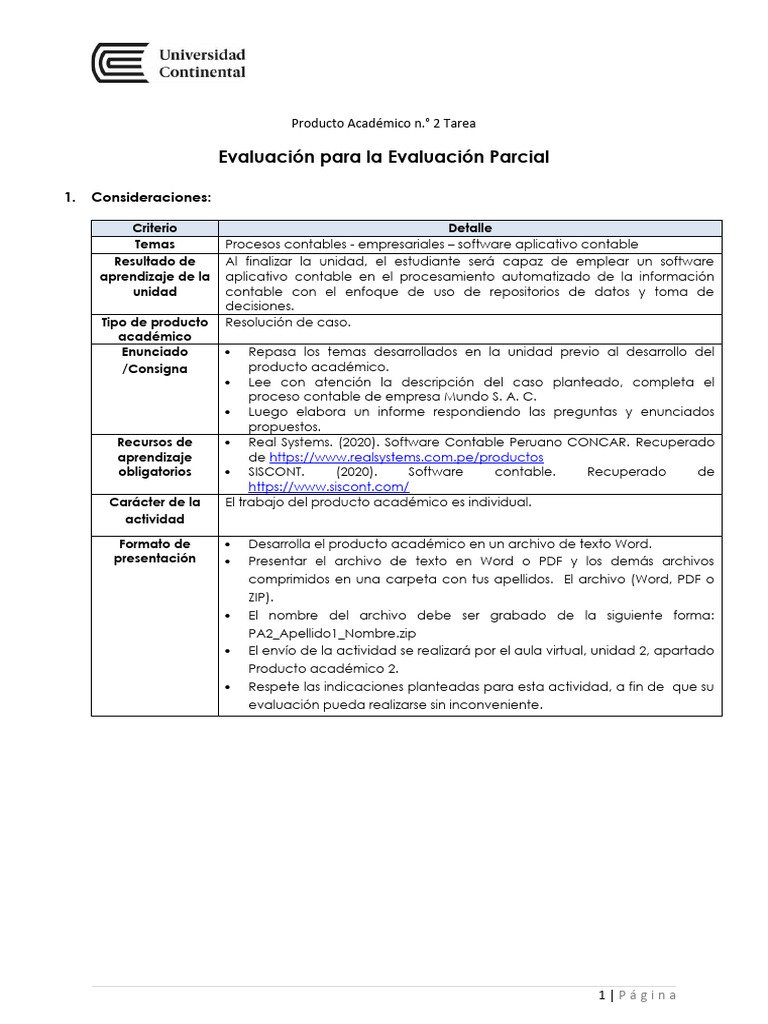 Universidad Continental

Producto Académico n.° 2 Tarea

Evaluación para la Evaluación Parcial

1. Consideraciones:

| Criterio | Detalle |
|---|---|
| Temas | Procesos contables - empresariales – software aplicativo contable |
| Resultado de aprendizaje de la unidad | Al finalizar la unidad, el estudiante será capaz de emplear un software aplicativo contable en el procesamiento automatizado de la información contable con el enfoque de uso de repositorios de datos y toma de decisiones. |
| Tipo de producto académico | Resolución de caso. |
| Enunciado /Consigna | • Repasa los temas desarrollados en la unidad previo al desarrollo del producto académico. • Lee con atención la descripción del caso planteado, completa el proceso contable de empresa Mundo S. A. C. • Luego elabora un informe respondiendo las preguntas y enunciados propuestos. |
| Recursos de aprendizaje obligatorios | • Real Systems. (2020). Software Contable Peruano CONCAR. Recuperado de https://www.realsystems.com.pe/productos • SISCONT. (2020). Software contable. Recuperado de https://www.siscont.com/ |
| Carácter de la actividad | El trabajo del producto académico es individual. |
| Formato de presentación | • Desarrolla el producto académico en un archivo de texto Word. • Presentar el archivo de texto en Word o PDF y los demás archivos comprimidos en una carpeta con tus apellidos. El archivo (Word, PDF o ZIP). • El nombre del archivo debe ser grabado de la siguiente forma: PA2_Apellido1_Nombre.zip • El envío de la actividad se realizará por el aula virtual, unidad 2, apartado Producto académico 2. • Respete las indicaciones planteadas para esta actividad, a fin de que su evaluación pueda realizarse sin inconveniente. |

1 | Página